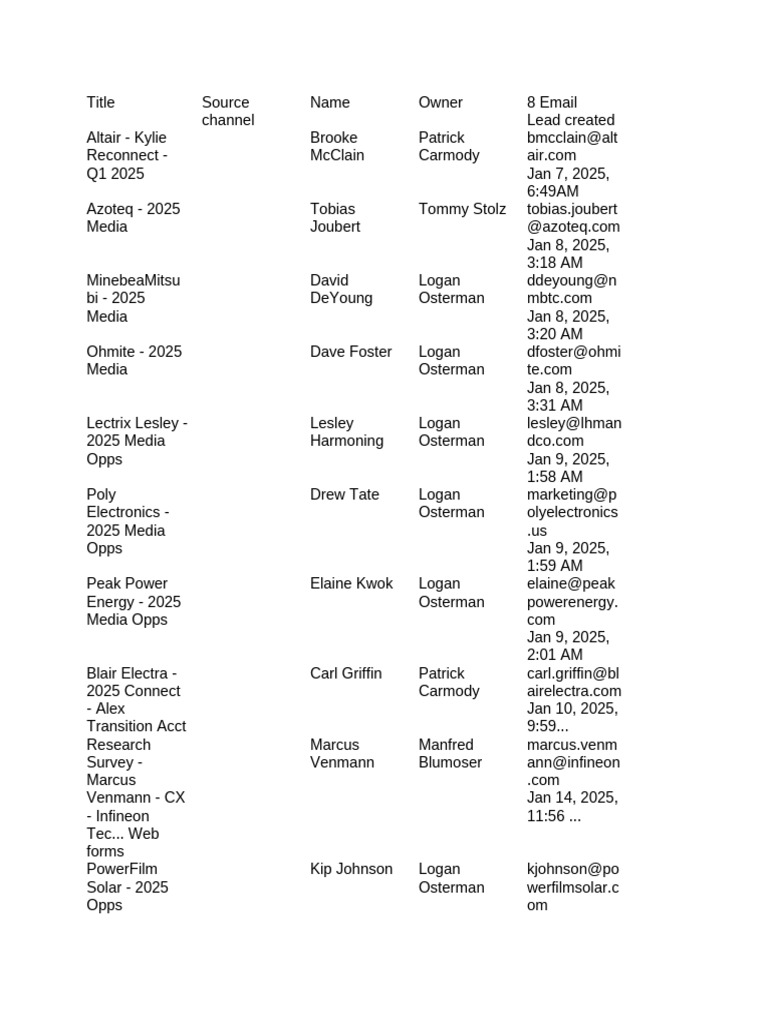 | Title | Source channel | Name | Owner | 8 Email Lead created |
|---|---|---|---|---|
| Altair - Kylie Reconnect - Q1 2025 | | Brooke McClain | Patrick Carmody | bmcclain@altair.com Jan 7, 2025, 6:49AM |
| Azoteq - 2025 Media | | Tobias Joubert | Tommy Stolz | tobias.joubert@azoteq.com Jan 8, 2025, 3:18 AM |
| MinebeaMitsubi - 2025 Media | | David DeYoung | Logan Osterman | ddeyoung@nmbtc.com Jan 8, 2025, 3:20 AM |
| Ohmite - 2025 Media | | Dave Foster | Logan Osterman | dfoster@ohmite.com Jan 8, 2025, 3:31 AM |
| Lectrix Lesley - 2025 Media Opps | | Lesley Harmoning | Logan Osterman | lesley@lhmandco.com Jan 9, 2025, 1:58 AM |
| Poly Electronics - 2025 Media Opps | | Drew Tate | Logan Osterman | marketing@polyelectronics.us Jan 9, 2025, 1:59 AM |
| Peak Power Energy - 2025 Media Opps | | Elaine Kwok | Logan Osterman | elaine@peakpowerenergy.com Jan 9, 2025, 2:01 AM |
| Blair Electra - 2025 Connect - Alex Transition Acct | | Carl Griffin | Patrick Carmody | carl.griffin@blairelectra.com Jan 10, 2025, 9:59... |
| Research Survey - Marcus Venmann - CX - Infineon Tec... Web forms | | Marcus Venmann | Manfred Blumoser | marcus.venmann@infineon.com Jan 14, 2025, 11:56 ... |
| PowerFilm Solar - 2025 Opps | | Kip Johnson | Logan Osterman | kjohnson@powerfilmsolar.com |